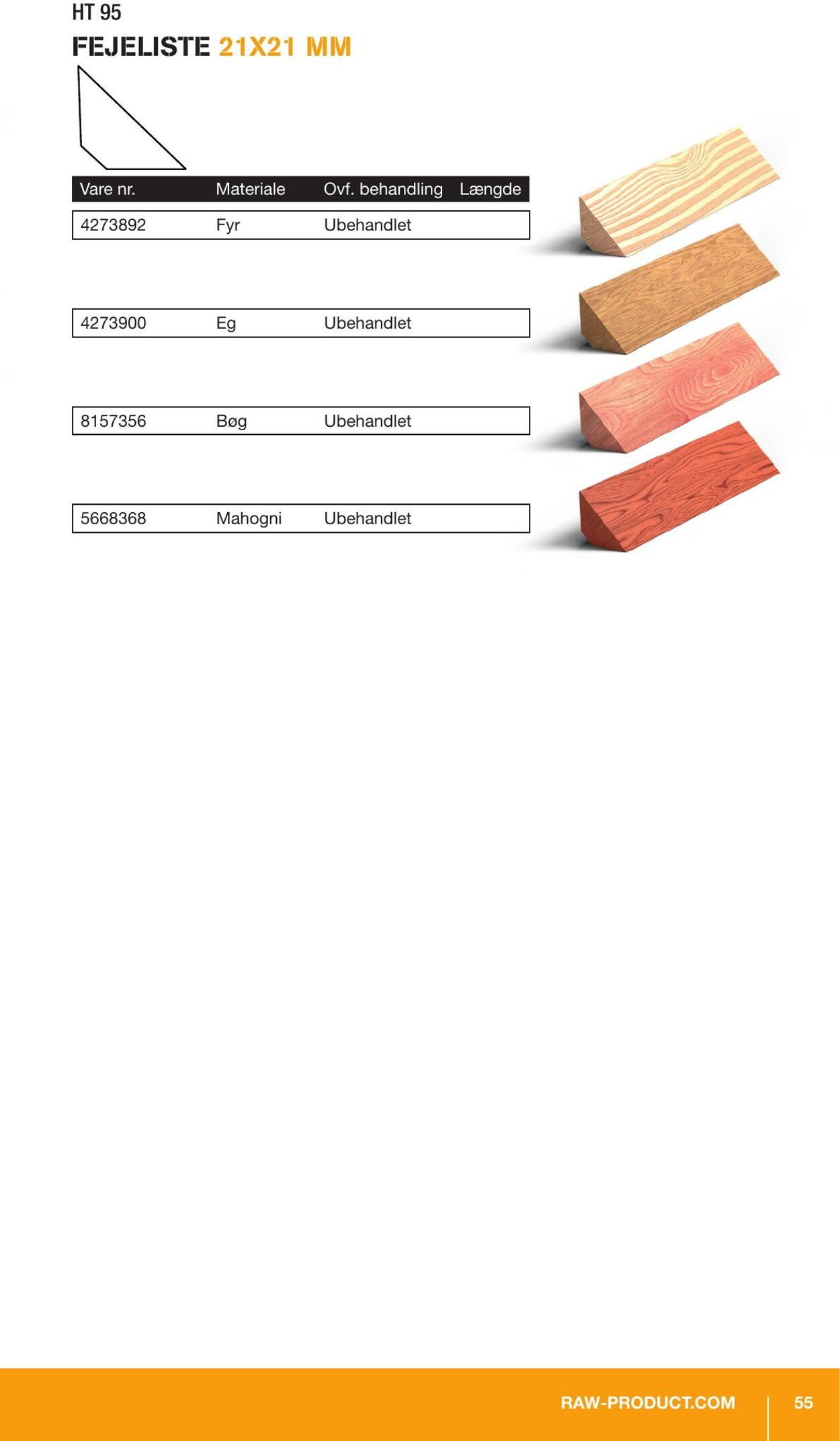 HT 95

FEJELISTE 21X21 MM

| Vare nr. | Materiale | Ovf. behandling | Længde |
|---|---|---|---|
| 4273892 | Fyr | Ubehandlet | |
| 4273900 | Eg | Ubehandlet | |
| 8157356 | Bøg | Ubehandlet | |
| 5668368 | Mahogni | Ubehandlet | |

RAW-PRODUCT.COM 55